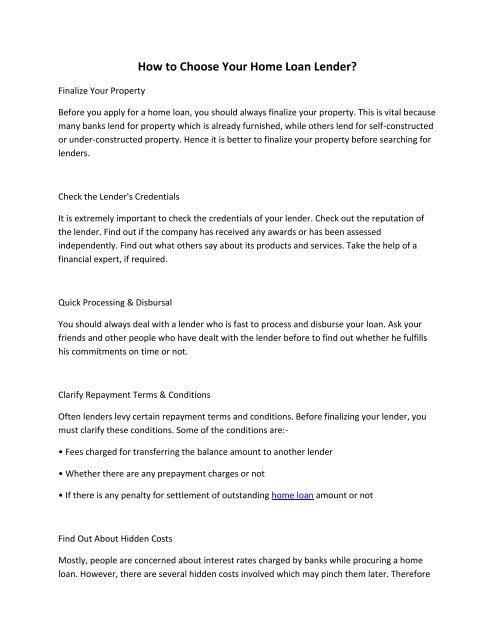 How to Choose Your Home Loan Lender?

Finalize Your Property

Before you apply for a home loan, you should always finalize your property. This is vital because many banks lend for property which is already furnished, while others lend for self-constructed or under-constructed property. Hence it is better to finalize your property before searching for lenders.

Check the Lender's Credentials

It is extremely important to check the credentials of your lender. Check out the reputation of the lender. Find out if the company has received any awards or has been assessed independently. Find out what others say about its products and services. Take the help of a financial expert, if required.

Quick Processing & Disbursal

You should always deal with a lender who is fast to process and disburse your loan. Ask your friends and other people who have dealt with the lender before to find out whether he fulfills his commitments on time or not.

Clarify Repayment Terms & Conditions

Often lenders levy certain repayment terms and conditions. Before finalizing your lender, you must clarify these conditions. Some of the conditions are:-

• Fees charged for transferring the balance amount to another lender

• Whether there are any prepayment charges or not

• If there is any penalty for settlement of outstanding home loan amount or not

Find Out About Hidden Costs

Mostly, people are concerned about interest rates charged by banks while procuring a home loan. However, there are several hidden costs involved which may pinch them later. Therefore